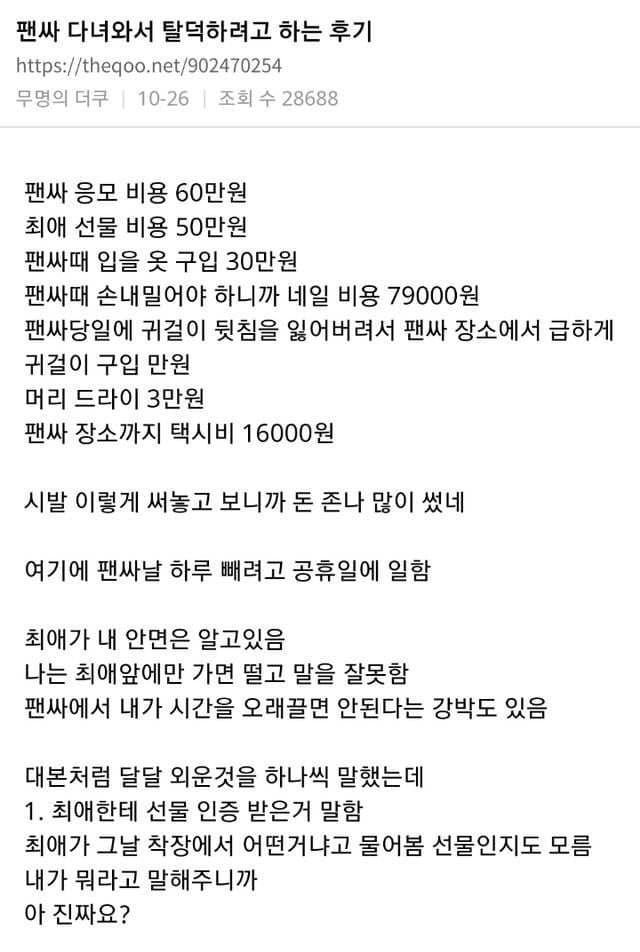 팬싸 다녀와서 탈덕하려고 하는 후기
https://theqoo.net/902470254
무명의 더쿠 | 10-26 | 조회 수 28688

팬싸 응모 비용 60만원
최애 선물 비용 50만원
팬싸때 입을 옷 구입 30만원
팬싸때 손내밀어야 하니까 네일 비용 79000원
팬싸당일에 귀걸이 뒷침을 잃어버려서 팬싸 장소에서 급하게 귀걸이 구입 만원
머리 드라이 3만원
팬싸 장소까지 택시비 16000원

시발 이렇게 써놓고 보니까 돈 존나 많이 썼네

여기에 팬싸날 하루 빼려고 공휴일에 일함

최애가 내 안면은 알고있음
나는 최애앞에만 가면 떨고 말을 잘못함
팬싸에서 내가 시간을 오래끌면 안된다는 강박도 있음

대본처럼 달달 외운것을 하나씩 말했는데
1. 최애한테 선물 인증 받은거 말함
최애가 그날 착장에서 어떤거냐고 물어봄 선물인지도 모름
내가 뭐라고 말해주니까
아 진짜요?